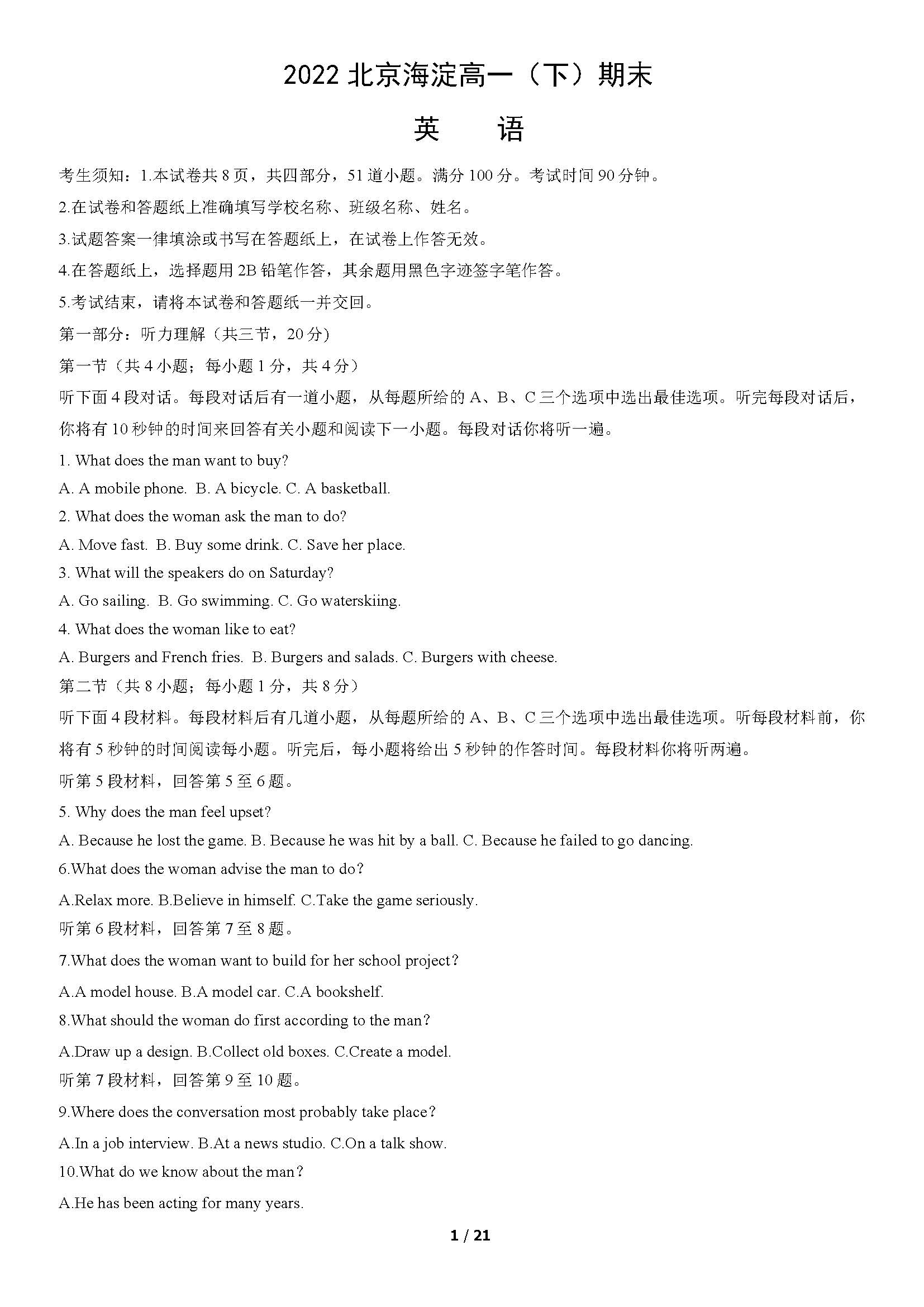 2022 北京海淀高一（下）期末

英　语

考生须知：1.本试卷共 8 页，共四部分，51 道小题。满分 100 分。考试时间 90 分钟。

2.在试卷和答题纸上准确填写学校名称、班级名称、姓名。

3.试题答案一律填涂或书写在答题纸上，在试卷上作答无效。

4.在答题纸上，选择题用 2B 铅笔作答，其余题用黑色字迹签字笔作答。

5.考试结束，请将本试卷和答题纸一并交回。

第一部分：听力理解（共三节，20 分）

第一节（共 4 小题；每小题 1 分，共 4 分）

听下面 4 段对话。每段对话后有一道小题，从每题所给的 A、B、C 三个选项中选出最佳选项。听完每段对话后，你将有 10 秒钟的时间来回答有关小题和阅读下一小题。每段对话你将听一遍。

1. What does the man want to buy?

A. A mobile phone. B. A bicycle. C. A basketball.

2. What does the woman ask the man to do?

A. Move fast. B. Buy some drink. C. Save her place.

3. What will the speakers do on Saturday?

A. Go sailing. B. Go swimming. C. Go waterskiing.

4. What does the woman like to eat?

A. Burgers and French fries. B. Burgers and salads. C. Burgers with cheese.

第二节（共 8 小题；每小题 1 分，共 8 分）

听下面 4 段材料。每段材料后有几道小题，从每题所给的 A、B、C 三个选项中选出最佳选项。听每段材料前，你将有 5 秒钟的时间阅读每小题。听完后，每小题将给出 5 秒钟的作答时间。每段材料你将听两遍。

听第 5 段材料，回答第 5 至 6 题。

5. Why does the man feel upset?

A. Because he lost the game. B. Because he was hit by a ball. C. Because he failed to go dancing.

6.What does the woman advise the man to do？

A.Relax more. B.Believe in himself. C.Take the game seriously.

听第 6 段材料，回答第 7 至 8 题。

7.What does the woman want to build for her school project？

A.A model house. B.A model car. C.A bookshelf.

8.What should the woman do first according to the man？

A.Draw up a design. B.Collect old boxes. C.Create a model.

听第 7 段材料，回答第 9 至 10 题。

9.Where does the conversation most probably take place？

A.In a job interview. B.At a news studio. C.On a talk show.

10.What do we know about the man？

A.He has been acting for many years.

1 / 21